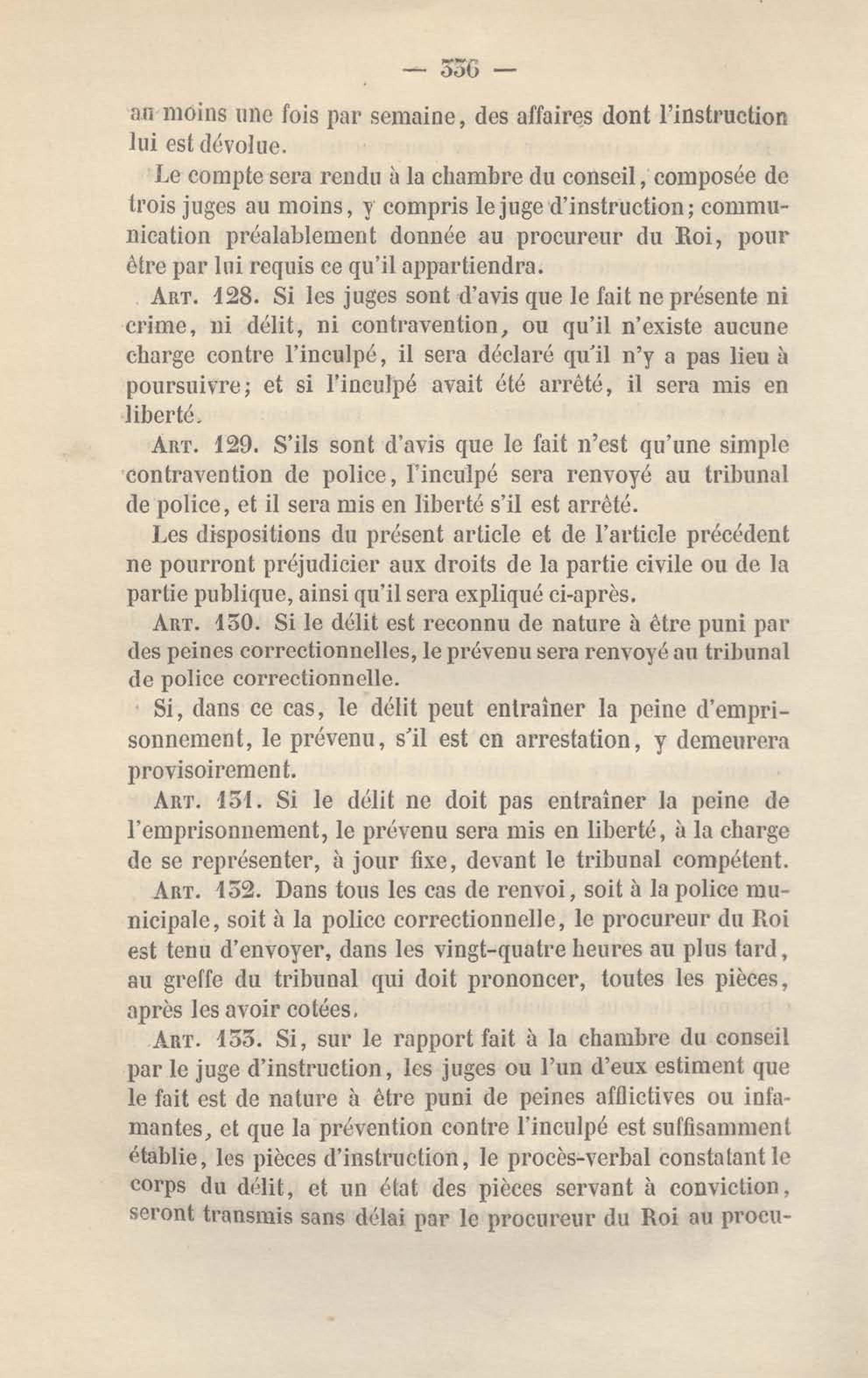 — 336 —

au moins une fois par semaine, des affaires dont l'instruction lui est dévolue.

Le compte sera rendu à la chambre du conseil, composée de trois juges au moins, y compris le juge d'instruction; communication préalablement donnée au procureur du Roi, pour être par lui requis ce qu'il appartiendra.

Art. 128. Si les juges sont d'avis que le fait ne présente ni crime, ni délit, ni contravention, ou qu'il n'existe aucune charge contre l'inculpé, il sera déclaré qu'il n'y a pas lieu à poursuivre; et si l'inculpé avait été arrêté, il sera mis en liberté.

Art. 129. S'ils sont d'avis que le fait n'est qu'une simple contravention de police, l'inculpé sera renvoyé au tribunal de police, et il sera mis en liberté s'il est arrêté.

Les dispositions du présent article et de l'article précédent ne pourront préjudicier aux droits de la partie civile ou de la partie publique, ainsi qu'il sera expliqué ci-après.

Art. 130. Si le délit est reconnu de nature à être puni par des peines correctionnelles, le prévenu sera renvoyé au tribunal de police correctionnelle.

Si, dans ce cas, le délit peut entraîner la peine d'emprisonnement, le prévenu, s'il est en arrestation, y demeurera provisoirement.

Art. 131. Si le délit ne doit pas entraîner la peine de l'emprisonnement, le prévenu sera mis en liberté, à la charge de se représenter, à jour fixe, devant le tribunal compétent.

Art. 132. Dans tous les cas de renvoi, soit à la police municipale, soit à la police correctionnelle, le procureur du Roi est tenu d'envoyer, dans les vingt-quatre heures au plus tard, au greffe du tribunal qui doit prononcer, toutes les pièces, après les avoir cotées.

Art. 133. Si, sur le rapport fait à la chambre du conseil par le juge d'instruction, les juges ou l'un d'eux estiment que le fait est de nature à être puni de peines afflictives ou infamantes, et que la prévention contre l'inculpé est suffisamment établie, les pièces d'instruction, le procès-verbal constatant le corps du délit, et un état des pièces servant à conviction, seront transmis sans délai par le procureur du Roi au procu-